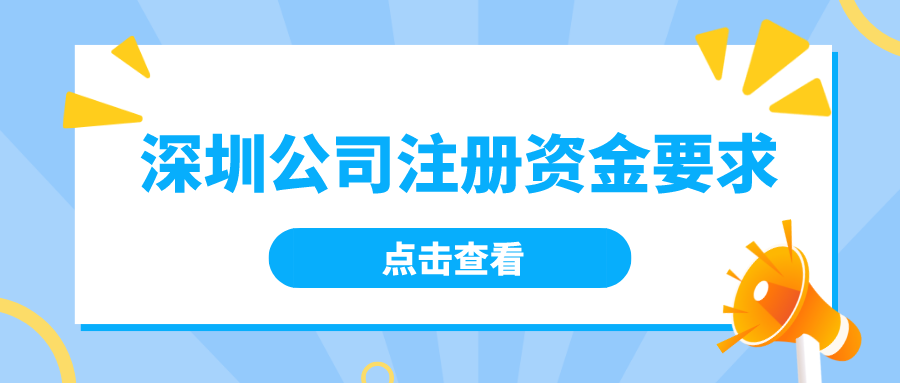 深圳公司注册资金要求

点击查看